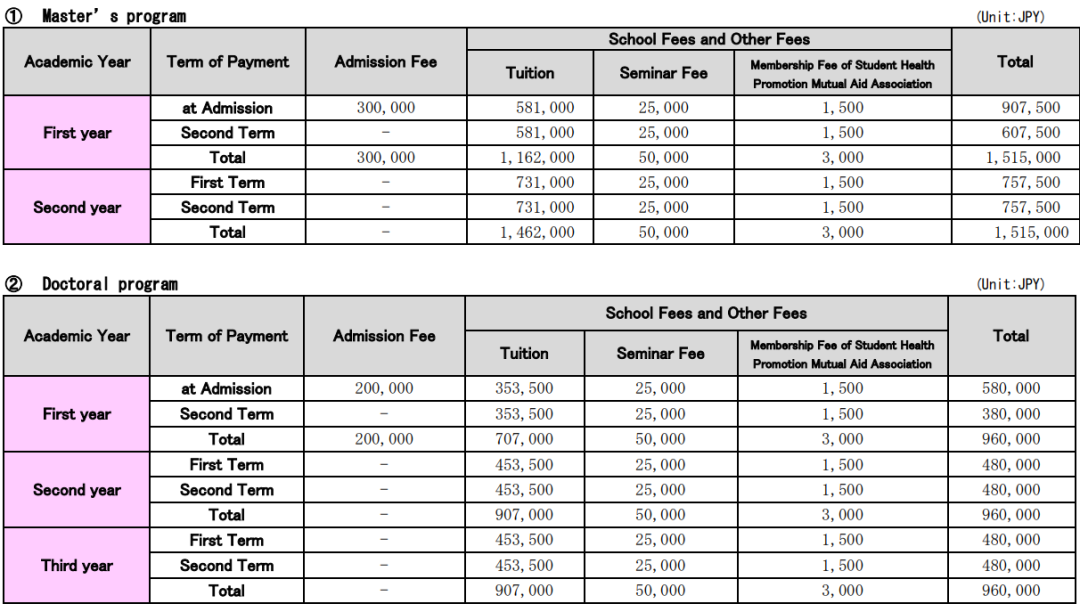 ① Master's program

(Unit:JPY)

| Academic Year | Term of Payment | Admission Fee | School Fees and Other Fees | | | Total |
|---|---|---|---|---|---|---|
| | | | Tuition | Seminar Fee | Membership Fee of Student Health Promotion Mutual Aid Association | |
| First year | at Admission | 300,000 | 581,000 | 25,000 | 1,500 | 907,500 |
| | Second Term | - | 581,000 | 25,000 | 1,500 | 607,500 |
| | Total | 300,000 | 1,162,000 | 50,000 | 3,000 | 1,515,000 |
| Second year | First Term | - | 731,000 | 25,000 | 1,500 | 757,500 |
| | Second Term | - | 731,000 | 25,000 | 1,500 | 757,500 |
| | Total | - | 1,462,000 | 50,000 | 3,000 | 1,515,000 |

② Doctoral program

(Unit:JPY)

| Academic Year | Term of Payment | Admission Fee | School Fees and Other Fees | | | Total |
|---|---|---|---|---|---|---|
| | | | Tuition | Seminar Fee | Membership Fee of Student Health Promotion Mutual Aid Association | |
| First year | at Admission | 200,000 | 353,500 | 25,000 | 1,500 | 580,000 |
| | Second Term | - | 353,500 | 25,000 | 1,500 | 380,000 |
| | Total | 200,000 | 707,000 | 50,000 | 3,000 | 960,000 |
| Second year | First Term | - | 453,500 | 25,000 | 1,500 | 480,000 |
| | Second Term | - | 453,500 | 25,000 | 1,500 | 480,000 |
| | Total | - | 907,000 | 50,000 | 3,000 | 960,000 |
| Third year | First Term | - | 453,500 | 25,000 | 1,500 | 480,000 |
| | Second Term | - | 453,500 | 25,000 | 1,500 | 480,000 |
| | Total | - | 907,000 | 50,000 | 3,000 | 960,000 |